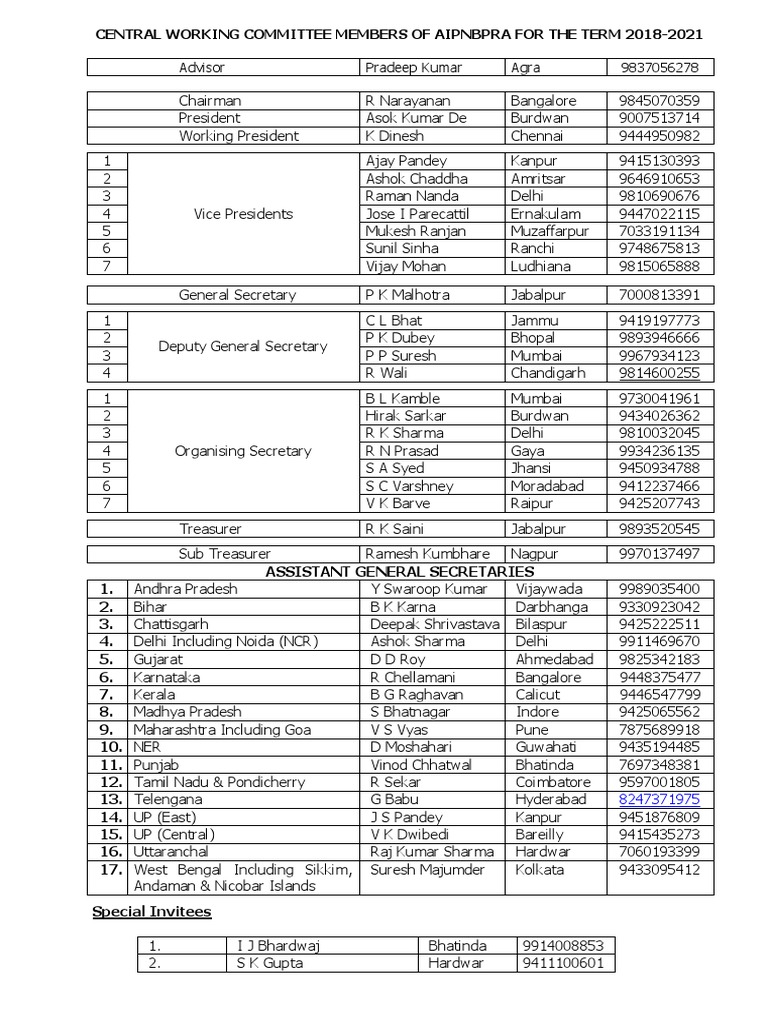 CENTRAL WORKING COMMITTEE MEMBERS OF AIPNBPRA FOR THE TERM 2018-2021

| Advisor | Pradeep Kumar | Agra | 9837056278 |
|---|---|---|---|

| Chairman | R Narayanan | Bangalore | 9845070359 |
|---|---|---|---|
| President | Asok Kumar De | Burdwan | 9007513714 |
| Working President | K Dinesh | Chennai | 9444950982 |

| 1 | Vice Presidents | Ajay Pandey | Kanpur | 9415130393 |
|---|---|---|---|---|
| 2 | | Ashok Chaddha | Amritsar | 9646910653 |
| 3 | | Raman Nanda | Delhi | 9810690676 |
| 4 | | Jose I Parecattil | Ernakulam | 9447022115 |
| 5 | | Mukesh Ranjan | Muzaffarpur | 7033191134 |
| 6 | | Sunil Sinha | Ranchi | 9748675813 |
| 7 | | Vijay Mohan | Ludhiana | 9815065888 |

| General Secretary | P K Malhotra | Jabalpur | 7000813391 |
|---|---|---|---|

| 1 | Deputy General Secretary | C L Bhat | Jammu | 9419197773 |
|---|---|---|---|---|
| 2 | | P K Dubey | Bhopal | 9893946666 |
| 3 | | P P Suresh | Mumbai | 9967934123 |
| 4 | | R Wali | Chandigarh | 9814600255 |

| 1 | Organising Secretary | B L Kamble | Mumbai | 9730041961 |
|---|---|---|---|---|
| 2 | | Hirak Sarkar | Burdwan | 9434026362 |
| 3 | | R K Sharma | Delhi | 9810032045 |
| 4 | | R N Prasad | Gaya | 9934236135 |
| 5 | | S A Syed | Jhansi | 9450934788 |
| 6 | | S C Varshney | Moradabad | 9412237466 |
| 7 | | V K Barve | Raipur | 9425207743 |

| Treasurer | R K Saini | Jabalpur | 9893520545 |
|---|---|---|---|

| Sub Treasurer | Ramesh Kumbhare | Nagpur | 9970137497 |
|---|---|---|---|

ASSISTANT GENERAL SECRETARIES

| 1. | Andhra Pradesh | Y Swaroop Kumar | Vijaywada | 9989035400 |
|---|---|---|---|---|
| 2. | Bihar | B K Karna | Darbhanga | 9330923042 |
| 3. | Chattisgarh | Deepak Shrivastava | Bilaspur | 9425222511 |
| 4. | Delhi Including Noida (NCR) | Ashok Sharma | Delhi | 9911469670 |
| 5. | Gujarat | D D Roy | Ahmedabad | 9825342183 |
| 6. | Karnataka | R Chellamani | Bangalore | 9448375477 |
| 7. | Kerala | B G Raghavan | Calicut | 9446547799 |
| 8. | Madhya Pradesh | S Bhatnagar | Indore | 9425065562 |
| 9. | Maharashtra Including Goa | V S Vyas | Pune | 7875689918 |
| 10. | NER | D Moshahari | Guwahati | 9435194485 |
| 11. | Punjab | Vinod Chhatwal | Bhatinda | 7697348381 |
| 12. | Tamil Nadu & Pondicherry | R Sekar | Coimbatore | 9597001805 |
| 13. | Telengana | G Babu | Hyderabad | 8247371975 |
| 14. | UP (East) | J S Pandey | Kanpur | 9451876809 |
| 15. | UP (Central) | V K Dwibedi | Bareilly | 9415435273 |
| 16. | Uttaranchal | Raj Kumar Sharma | Hardwar | 7060193399 |
| 17. | West Bengal Including Sikkim, Andaman & Nicobar Islands | Suresh Majumder | Kolkata | 9433095412 |

Special Invitees

| 1. | I J Bhardwaj | Bhatinda | 9914008853 |
|---|---|---|---|
| 2. | S K Gupta | Hardwar | 9411100601 |